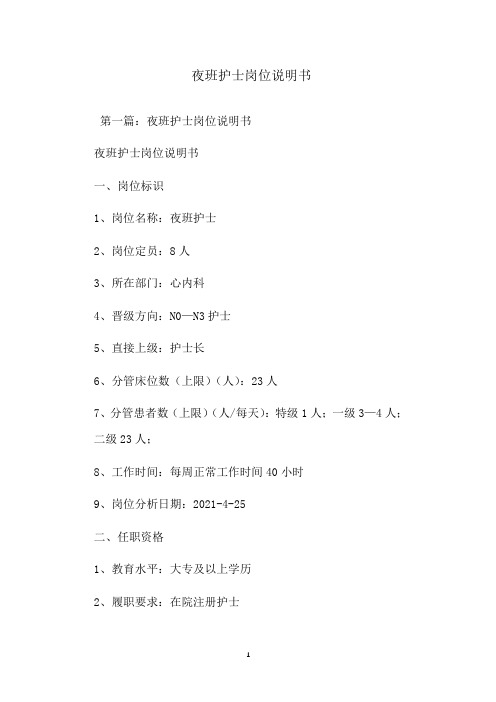 夜班护士岗位说明书

第一篇：夜班护士岗位说明书

夜班护士岗位说明书

一、岗位标识

1、岗位名称：夜班护士

2、岗位定员：8人

3、所在部门：心内科

4、晋级方向：N0—N3护士

5、直接上级：护士长

6、分管床位数（上限）（人）：23人

7、分管患者数（上限）（人/每天）：特级1人；一级3—4人；二级23人；

8、工作时间：每周正常工作时间40小时

9、岗位分析日期：2021-4-25

二、任职资格

1、教育水平：大专及以上学历

2、履职要求：在院注册护士

1